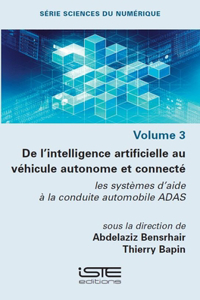 SÉRIE SCIENCES DU NUMÉRIQUE

Volume 3

De l'intelligence artificielle au véhicule autonome et connecté

les systèmes d'aide à la conduite automobile ADAS

sous la direction de
Abdelaziz Bensrhair
Thierry Bapin

iSTE
editions